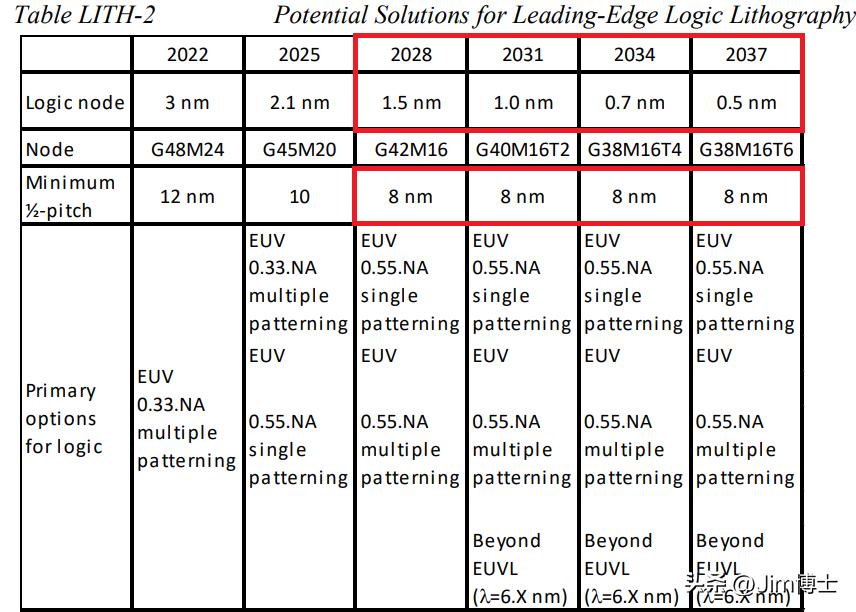 Table LITH-2 Potential Solutions for Leading-Edge Logic Lithography

| | 2022 | 2025 | 2028 | 2031 | 2034 | 2037 |
|---|---|---|---|---|---|---|
| Logic node | 3 nm | 2.1 nm | 1.5 nm | 1.0 nm | 0.7 nm | 0.5 nm |
| Node | G48M24 | G45M20 | G42M16 | G40M16T2 | G38M16T4 | G38M16T6 |
| Minimum ½-pitch | 12 nm | 10 | 8 nm | 8 nm | 8 nm | 8 nm |
| Primary options for logic | EUV 0.33.NA multiple patterning | EUV 0.33.NA multiple patterning EUV 0.55.NA single patterning | EUV 0.55.NA single patterning EUV 0.55.NA multiple patterning | EUV 0.55.NA single patterning EUV 0.55.NA multiple patterning Beyond EUVL (λ=6.X nm) | EUV 0.55.NA single patterning EUV 0.55.NA multiple patterning Beyond EUVL (λ=6.X nm) | EUV 0.55.NA single patterning EUV 0.55.NA multiple patterning Beyond EUVL (λ=6.X nm) |

头条 @Jim博士